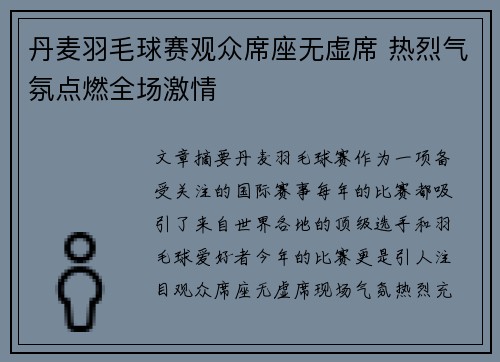 丹麦羽毛球赛观众席座无虚席 热烈气氛点燃全场激情

文章摘要丹麦羽毛球赛作为一项备受关注的国际赛事每年的比赛都吸引了来自世界各地的顶级选手和羽毛球爱好者今年的比赛更是引人注目观众席座无虚席现场气氛热烈充